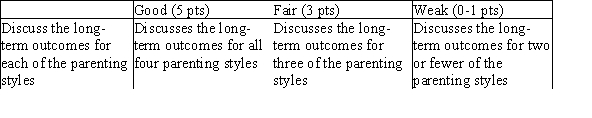 | | Good (5 pts) | Fair (3 pts) | Weak (0-1 pts) |
|---|---|---|---|
| Discuss the long-term outcomes for each of the parenting styles | Discusses the long-term outcomes for all four parenting styles | Discusses the long-term outcomes for three of the parenting styles | Discusses the long-term outcomes for two or fewer of the parenting styles |